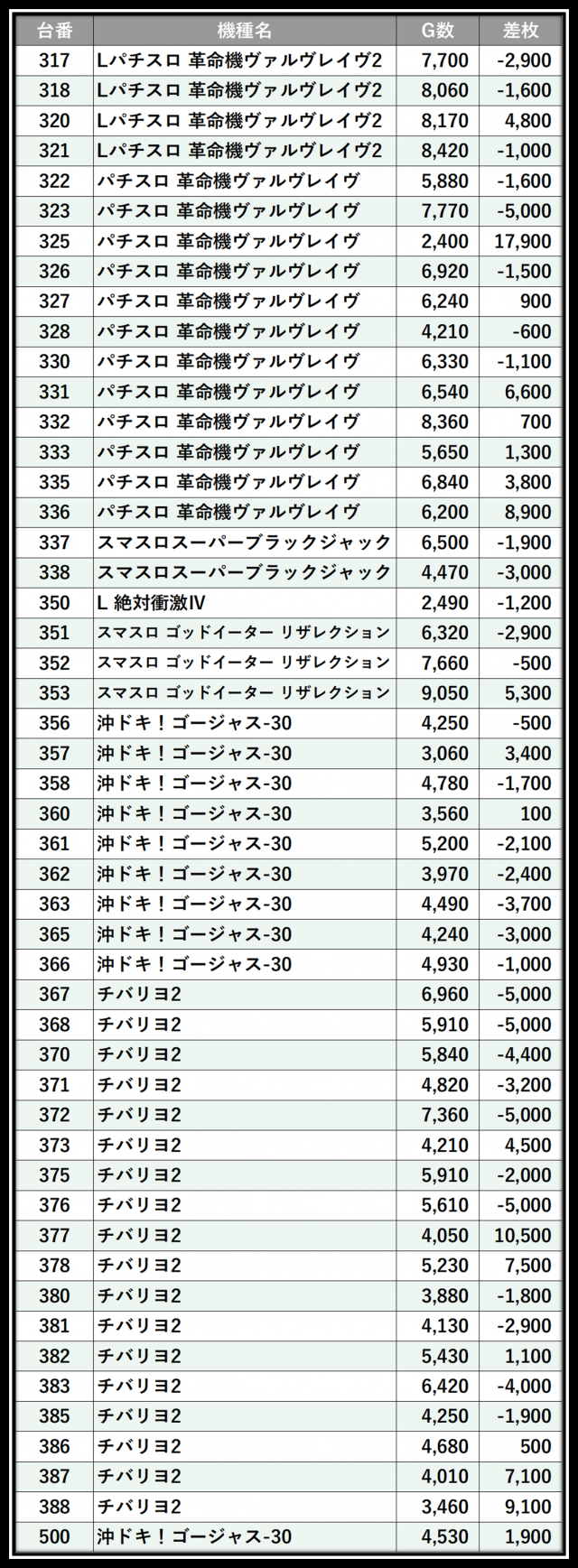 | 台番 | 機種名 | G数 | 差枚 |
|---|---|---|---|
| 317 | Lパチスロ 革命機ヴァルヴレイヴ2 | 7,700 | -2,900 |
| 318 | Lパチスロ 革命機ヴァルヴレイヴ2 | 8,060 | -1,600 |
| 320 | Lパチスロ 革命機ヴァルヴレイヴ2 | 8,170 | 4,800 |
| 321 | Lパチスロ 革命機ヴァルヴレイヴ2 | 8,420 | -1,000 |
| 322 | パチスロ 革命機ヴァルヴレイヴ | 5,880 | -1,600 |
| 323 | パチスロ 革命機ヴァルヴレイヴ | 7,770 | -5,000 |
| 325 | パチスロ 革命機ヴァルヴレイヴ | 2,400 | 17,900 |
| 326 | パチスロ 革命機ヴァルヴレイヴ | 6,920 | -1,500 |
| 327 | パチスロ 革命機ヴァルヴレイヴ | 6,240 | 900 |
| 328 | パチスロ 革命機ヴァルヴレイヴ | 4,210 | -600 |
| 330 | パチスロ 革命機ヴァルヴレイヴ | 6,330 | -1,100 |
| 331 | パチスロ 革命機ヴァルヴレイヴ | 6,540 | 6,600 |
| 332 | パチスロ 革命機ヴァルヴレイヴ | 8,360 | 700 |
| 333 | パチスロ 革命機ヴァルヴレイヴ | 5,650 | 1,300 |
| 335 | パチスロ 革命機ヴァルヴレイヴ | 6,840 | 3,800 |
| 336 | パチスロ 革命機ヴァルヴレイヴ | 6,200 | 8,900 |
| 337 | スマスロスーパーブラックジャック | 6,500 | -1,900 |
| 338 | スマスロスーパーブラックジャック | 4,470 | -3,000 |
| 350 | L 絶対衝激IV | 2,490 | -1,200 |
| 351 | スマスロ ゴッドイーター リザレクション | 6,320 | -2,900 |
| 352 | スマスロ ゴッドイーター リザレクション | 7,660 | -500 |
| 353 | スマスロ ゴッドイーター リザレクション | 9,050 | 5,300 |
| 356 | 沖ドキ！ゴージャス-30 | 4,250 | -500 |
| 357 | 沖ドキ！ゴージャス-30 | 3,060 | 3,400 |
| 358 | 沖ドキ！ゴージャス-30 | 4,780 | -1,700 |
| 360 | 沖ドキ！ゴージャス-30 | 3,560 | 100 |
| 361 | 沖ドキ！ゴージャス-30 | 5,200 | -2,100 |
| 362 | 沖ドキ！ゴージャス-30 | 3,970 | -2,400 |
| 363 | 沖ドキ！ゴージャス-30 | 4,490 | -3,700 |
| 365 | 沖ドキ！ゴージャス-30 | 4,240 | -3,000 |
| 366 | 沖ドキ！ゴージャス-30 | 4,930 | -1,000 |
| 367 | チバリヨ2 | 6,960 | -5,000 |
| 368 | チバリヨ2 | 5,910 | -5,000 |
| 370 | チバリヨ2 | 5,840 | -4,400 |
| 371 | チバリヨ2 | 4,820 | -3,200 |
| 372 | チバリヨ2 | 7,360 | -5,000 |
| 373 | チバリヨ2 | 4,210 | 4,500 |
| 375 | チバリヨ2 | 5,910 | -2,000 |
| 376 | チバリヨ2 | 5,610 | -5,000 |
| 377 | チバリヨ2 | 4,050 | 10,500 |
| 378 | チバリヨ2 | 5,230 | 7,500 |
| 380 | チバリヨ2 | 3,880 | -1,800 |
| 381 | チバリヨ2 | 4,130 | -2,900 |
| 382 | チバリヨ2 | 5,430 | 1,100 |
| 383 | チバリヨ2 | 6,420 | -4,000 |
| 385 | チバリヨ2 | 4,250 | -1,900 |
| 386 | チバリヨ2 | 4,680 | 500 |
| 387 | チバリヨ2 | 4,010 | 7,100 |
| 388 | チバリヨ2 | 3,460 | 9,100 |
| 500 | 沖ドキ！ゴージャス-30 | 4,530 | 1,900 |